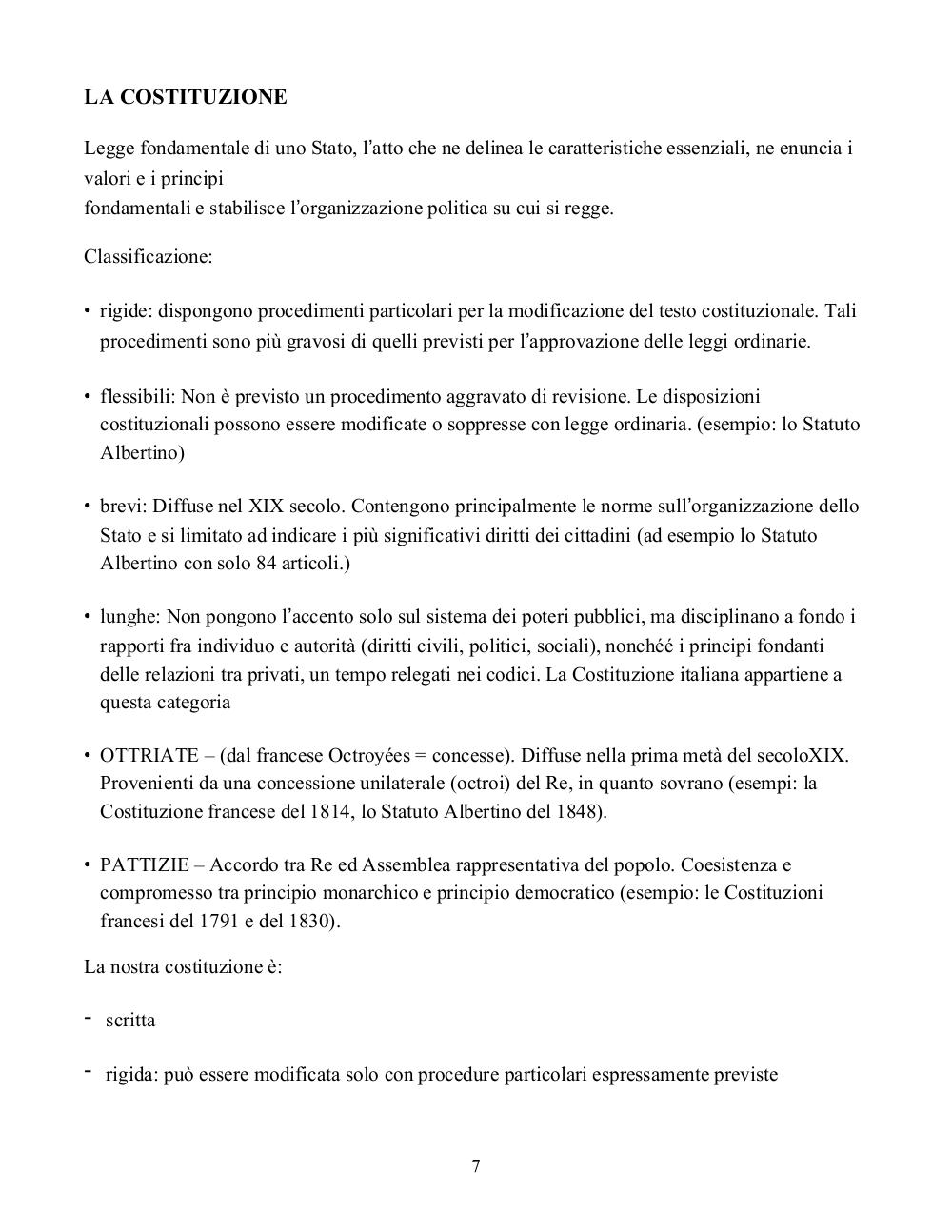 LA COSTITUZIONE

Legge fondamentale di uno Stato, l'atto che ne delinea le caratteristiche essenziali, ne enuncia i valori e i principi
fondamentali e stabilisce l'organizzazione politica su cui si regge.

Classificazione:

• rigide: dispongono procedimenti particolari per la modificazione del testo costituzionale. Tali procedimenti sono più gravosi di quelli previsti per l'approvazione delle leggi ordinarie.

• flessibili: Non è previsto un procedimento aggravato di revisione. Le disposizioni costituzionali possono essere modificate o soppresse con legge ordinaria. (esempio: lo Statuto Albertino)

• brevi: Diffuse nel XIX secolo. Contengono principalmente le norme sull'organizzazione dello Stato e si limitato ad indicare i più significativi diritti dei cittadini (ad esempio lo Statuto Albertino con solo 84 articoli.)

• lunghe: Non pongono l'accento solo sul sistema dei poteri pubblici, ma disciplinano a fondo i rapporti fra individuo e autorità (diritti civili, politici, sociali), nonchéé i principi fondanti delle relazioni tra privati, un tempo relegati nei codici. La Costituzione italiana appartiene a questa categoria

• OTTRIATE – (dal francese Octroyées = concesse). Diffuse nella prima metà del secoloXIX. Provenienti da una concessione unilaterale (octroi) del Re, in quanto sovrano (esempi: la Costituzione francese del 1814, lo Statuto Albertino del 1848).

• PATTIZIE – Accordo tra Re ed Assemblea rappresentativa del popolo. Coesistenza e compromesso tra principio monarchico e principio democratico (esempio: le Costituzioni francesi del 1791 e del 1830).

La nostra costituzione è:

- scritta

- rigida: può essere modificata solo con procedure particolari espressamente previste

7